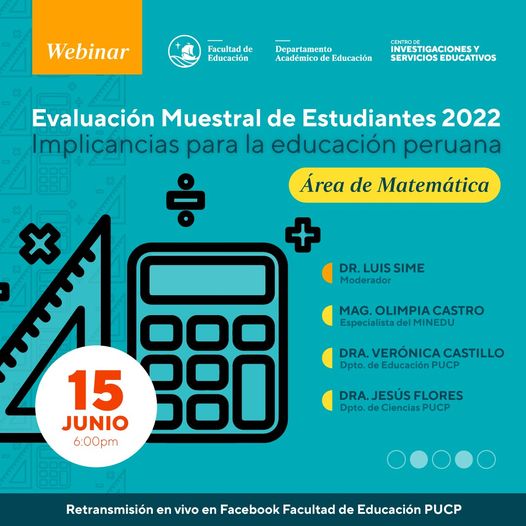 Webinar

Facultad de Educación

Departamento Académico de Educación

CENTRO DE INVESTIGACIONES Y SERVICIOS EDUCATIVOS

Evaluación Muestral de Estudiantes 2022
Implicancias para la educación peruana

Área de Matemática

DR. LUIS SIME
Moderador

MAG. OLIMPIA CASTRO
Especialista del MINEDU

DRA. VERÓNICA CASTILLO
Dpto. de Educación PUCP

DRA. JESÚS FLORES
Dpto. de Ciencias PUCP

15
JUNIO
6:00pm

Retransmisión en vivo en Facebook Facultad de Educación PUCP